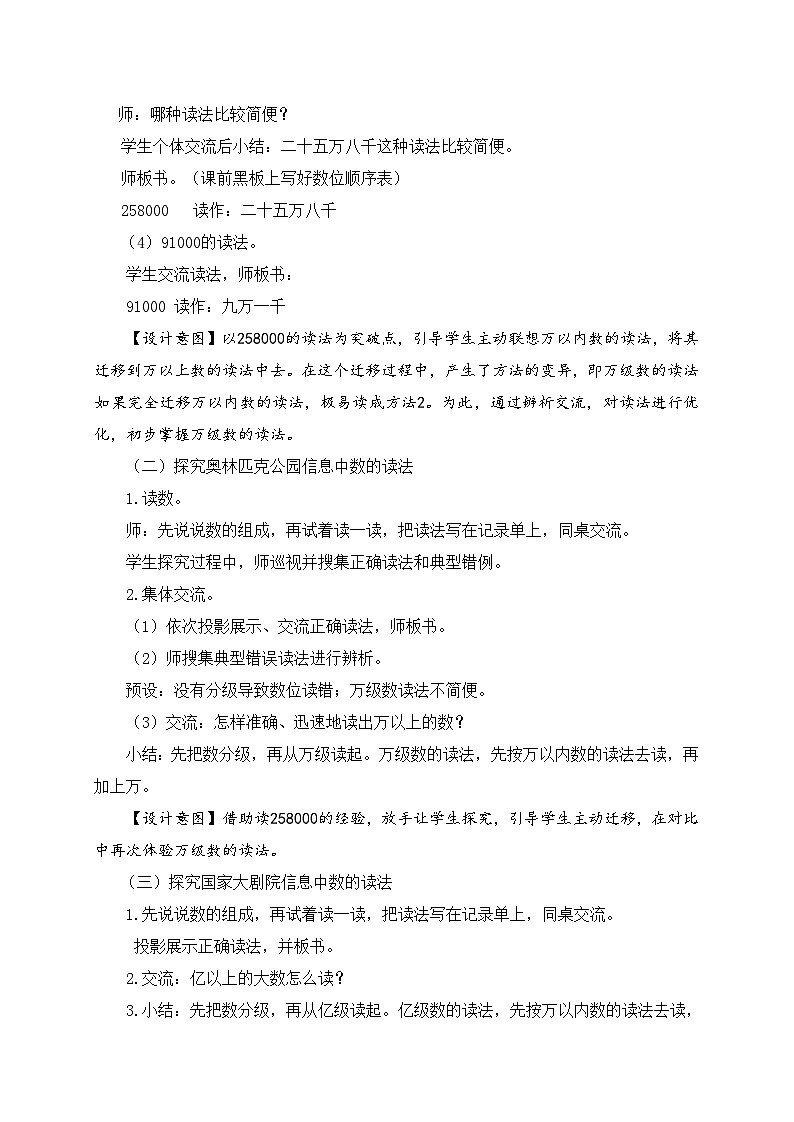 师：哪种读法比较简便？

学生个体交流后小结：二十五万八千这种读法比较简便。

师板书。（课前黑板上写好数位顺序表）

258000　读作：二十五万八千

（4）91000的读法。

学生交流读法，师板书：

91000 读作：九万一千

【设计意图】以258000的读法为突破点，引导学生主动联想万以内数的读法，将其迁移到万以上数的读法中去。在这个迁移过程中，产生了方法的变异，即万级数的读法如果完全迁移万以内数的读法，极易读成方法2。为此，通过辨析交流，对读法进行优化，初步掌握万级数的读法。

（二）探究奥林匹克公园信息中数的读法

1.读数。

师：先说说数的组成，再试着读一读，把读法写在记录单上，同桌交流。

学生探究过程中，师巡视并搜集正确读法和典型错例。

2.集体交流。

（1）依次投影展示、交流正确读法，师板书。

（2）师搜集典型错误读法进行辨析。

预设：没有分级导致数位读错；万级数读法不简便。

（3）交流：怎样准确、迅速地读出万以上的数？

小结：先把数分级，再从万级读起。万级数的读法，先按万以内数的读法去读，再加上万。

【设计意图】借助读258000的经验，放手让学生探究，引导学生主动迁移，在对比中再次体验万级数的读法。

（三）探究国家大剧院信息中数的读法

1.先说说数的组成，再试着读一读，把读法写在记录单上，同桌交流。

投影展示正确读法，并板书。

2.交流：亿以上的大数怎么读？

3.小结：先把数分级，再从亿级读起。亿级数的读法，先按万以内数的读法去读，